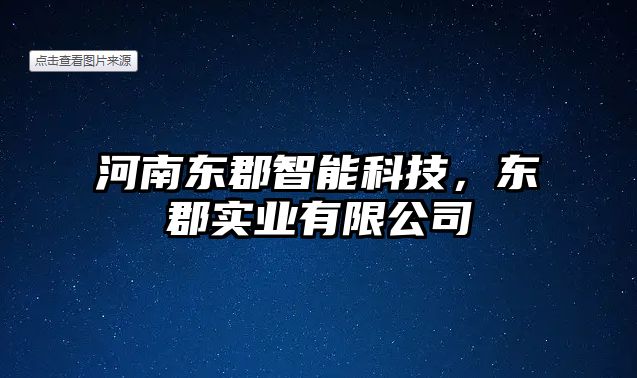 点击查看图片来源

河南东郡智能科技，东郡实业有限公司